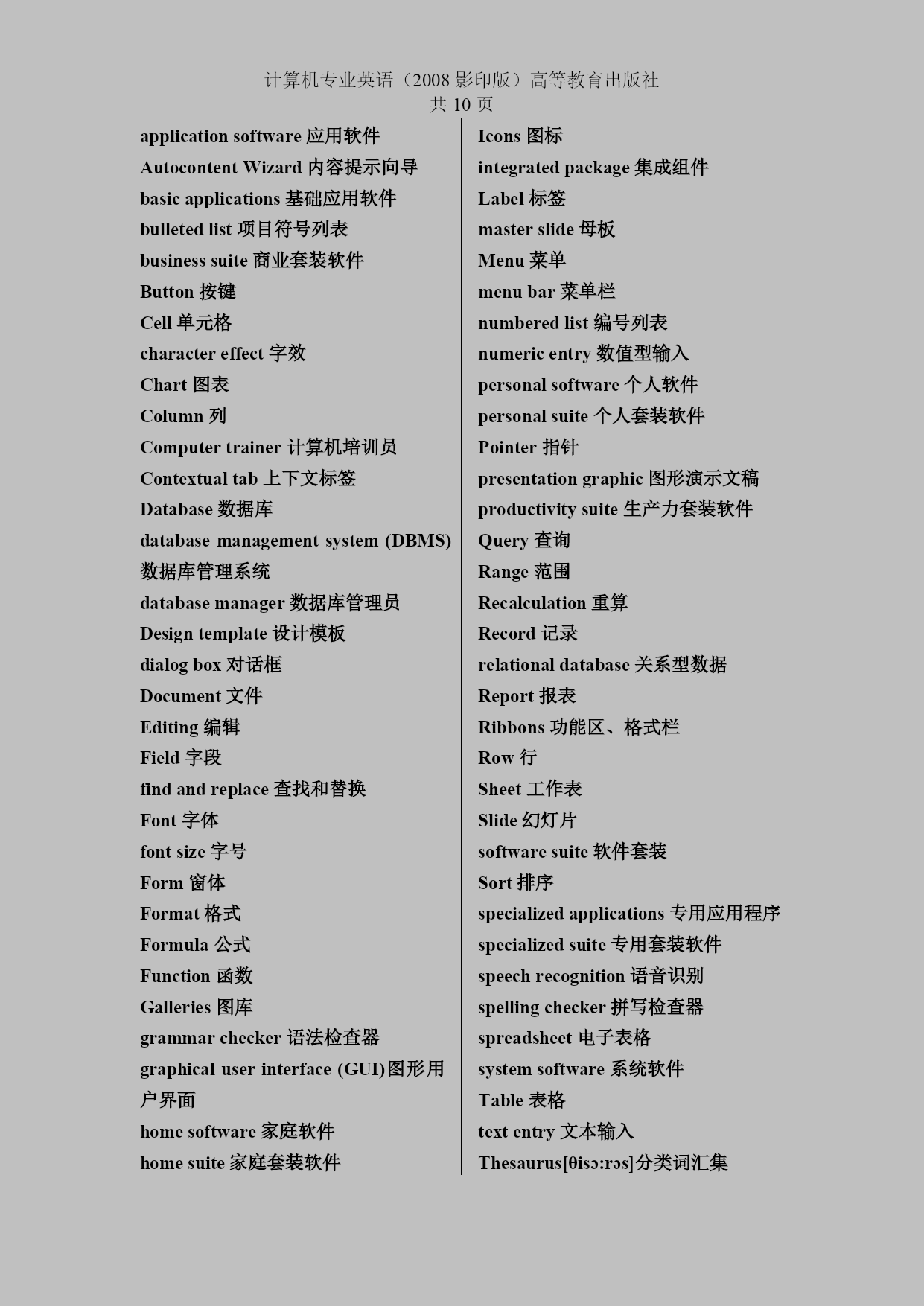 计算机专业英语（2008 影印版）高等教育出版社
共 10 页

application software 应用软件
Autocontent Wizard 内容提示向导
basic applications 基础应用软件
bulleted list 项目符号列表
business suite 商业套装软件
Button 按键
Cell 单元格
character effect 字效
Chart 图表
Column 列
Computer trainer 计算机培训员
Contextual tab 上下文标签
Database 数据库
database management system (DBMS) 数据库管理系统
database manager 数据库管理员
Design template 设计模板
dialog box 对话框
Document 文件
Editing 编辑
Field 字段
find and replace 查找和替换
Font 字体
font size 字号
Form 窗体
Format 格式
Formula 公式
Function 函数
Galleries 图库
grammar checker 语法检查器
graphical user interface (GUI)图形用户界面
home software 家庭软件
home suite 家庭套装软件

Icons 图标
integrated package 集成组件
Label 标签
master slide 母板
Menu 菜单
menu bar 菜单栏
numbered list 编号列表
numeric entry 数值型输入
personal software 个人软件
personal suite 个人套装软件
Pointer 指针
presentation graphic 图形演示文稿
productivity suite 生产力套装软件
Query 查询
Range 范围
Recalculation 重算
Record 记录
relational database 关系型数据
Report 报表
Ribbons 功能区、格式栏
Row 行
Sheet 工作表
Slide 幻灯片
software suite 软件套装
Sort 排序
specialized applications 专用应用程序
specialized suite 专用套装软件
speech recognition 语音识别
spelling checker 拼写检查器
spreadsheet 电子表格
system software 系统软件
Table 表格
text entry 文本输入
Thesaurus[θisɔ:rəs]分类词汇集